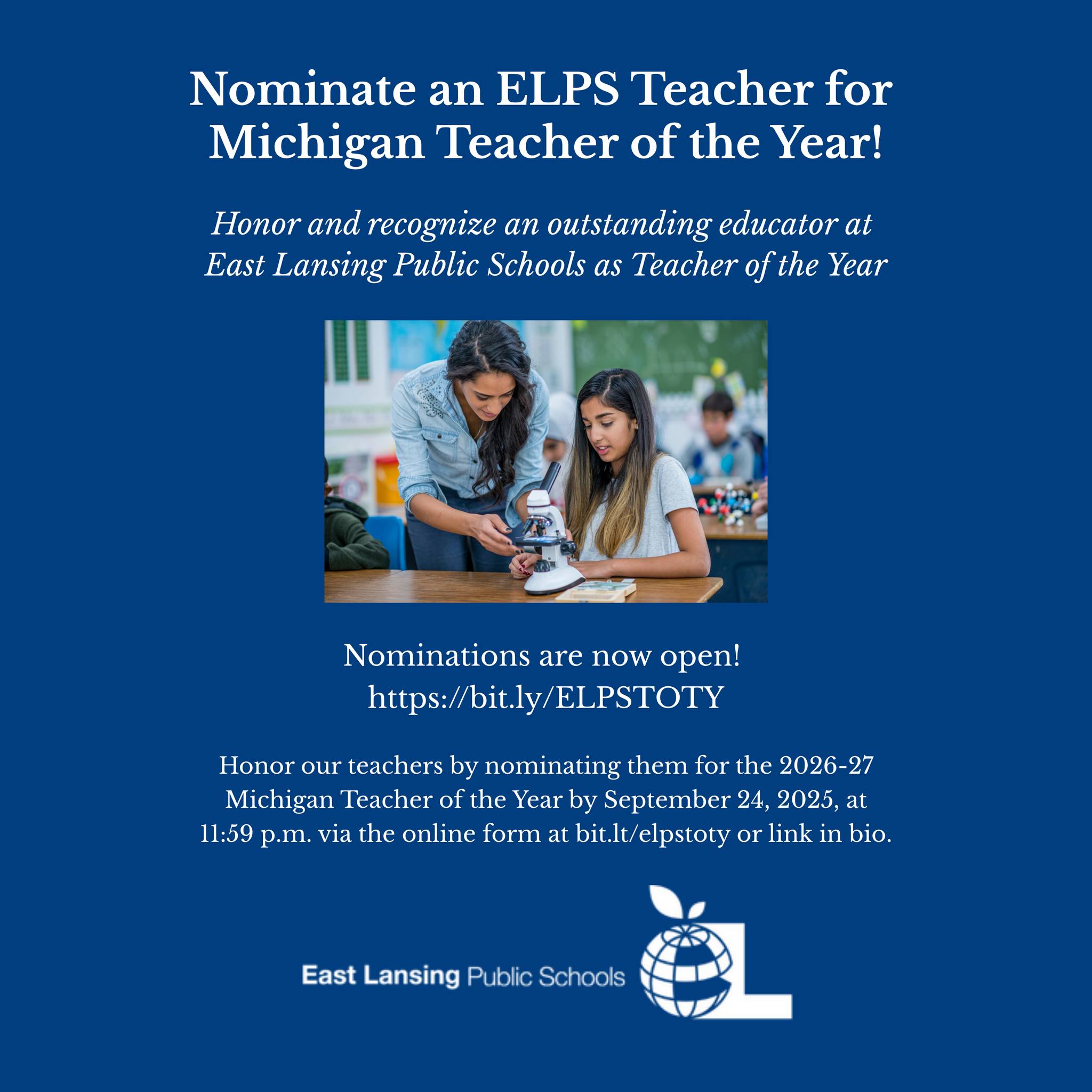 Nominate an ELPS Teacher for Michigan Teacher of the Year!

Honor and recognize an outstanding educator at East Lansing Public Schools as Teacher of the Year

Nominations are now open!
https://bit.ly/ELPSTOTY

Honor our teachers by nominating them for the 2026-27 Michigan Teacher of the Year by September 24, 2025, at 11:59 p.m. via the online form at bit.lt/elpstoty or link in bio.

East Lansing Public Schools